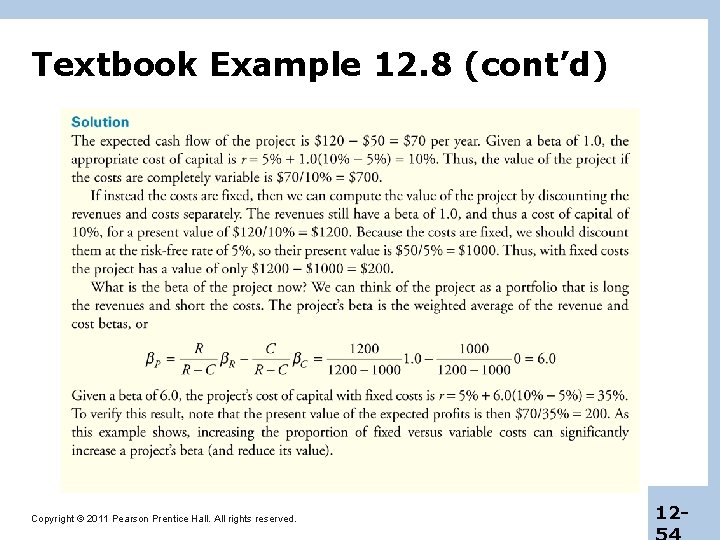 Textbook Example 12.8 (cont'd)

Solution
The expected cash flow of the project is \$120 − \$50 = \$70 per year. Given a beta of 1.0, the appropriate cost of capital is $r$ = 5% + 1.0(10% − 5%) = 10%. Thus, the value of the project if the costs are completely variable is \$70/10% = \$700.

If instead the costs are fixed, then we can compute the value of the project by discounting the revenues and costs separately. The revenues still have a beta of 1.0, and thus a cost of capital of 10%, for a present value of \$120/10% = \$1200. Because the costs are fixed, we should discount them at the risk-free rate of 5%, so their present value is \$50/5% = \$1000. Thus, with fixed costs the project has a value of only \$1200 − \$1000 = \$200.

What is the beta of the project now? We can think of the project as a portfolio that is long the revenues and short the costs. The project's beta is the weighted average of the revenue and cost betas, or

$\beta_P = \frac{R}{R-C}\beta_R - \frac{C}{R-C}\beta_C = \frac{1200}{1200-1000}1.0 - \frac{1000}{1200-1000}0 = 6.0$

Given a beta of 6.0, the project's cost of capital with fixed costs is $r$ = 5% + 6.0(10% − 5%) = 35%. To verify this result, note that the present value of the expected profits is then \$70/35% = 200. As this example shows, increasing the proportion of fixed versus variable costs can significantly increase a project's beta (and reduce its value).

Copyright © 2011 Pearson Prentice Hall. All rights reserved.

12-54